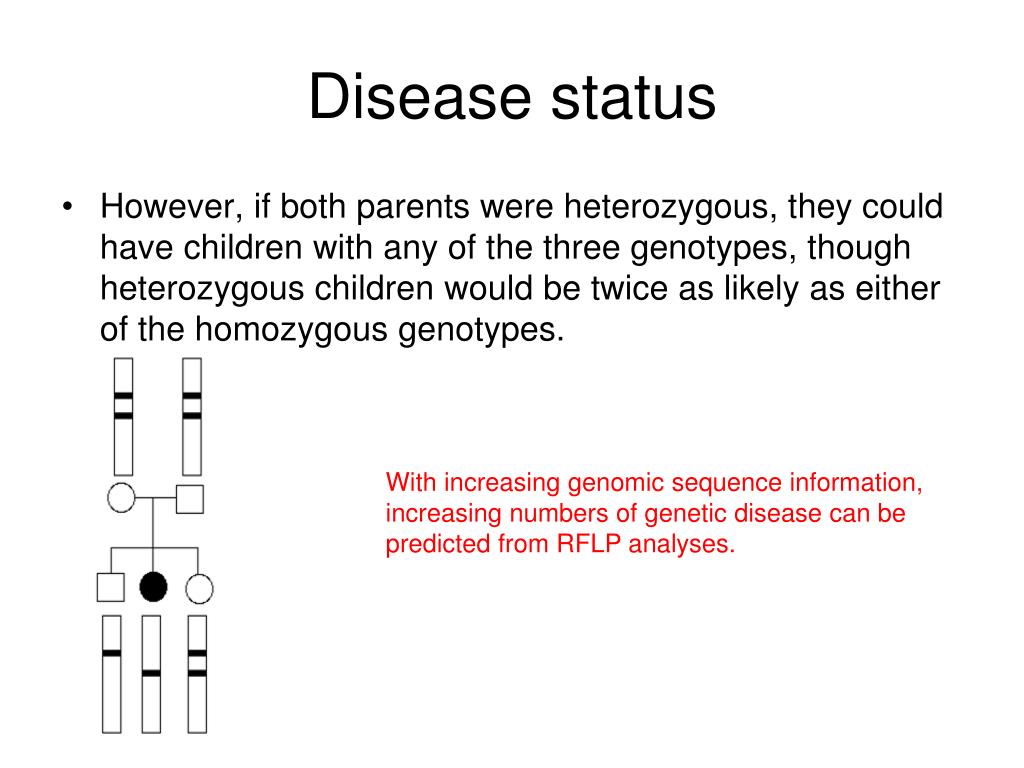 Disease status

• However, if both parents were heterozygous, they could have children with any of the three genotypes, though heterozygous children would be twice as likely as either of the homozygous genotypes.

With increasing genomic sequence information, increasing numbers of genetic disease can be predicted from RFLP analyses.